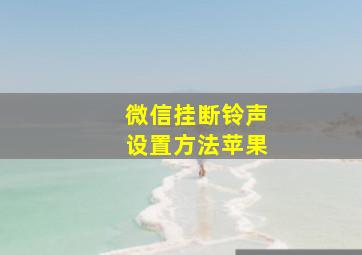 微信挂断铃声
设置方法苹果